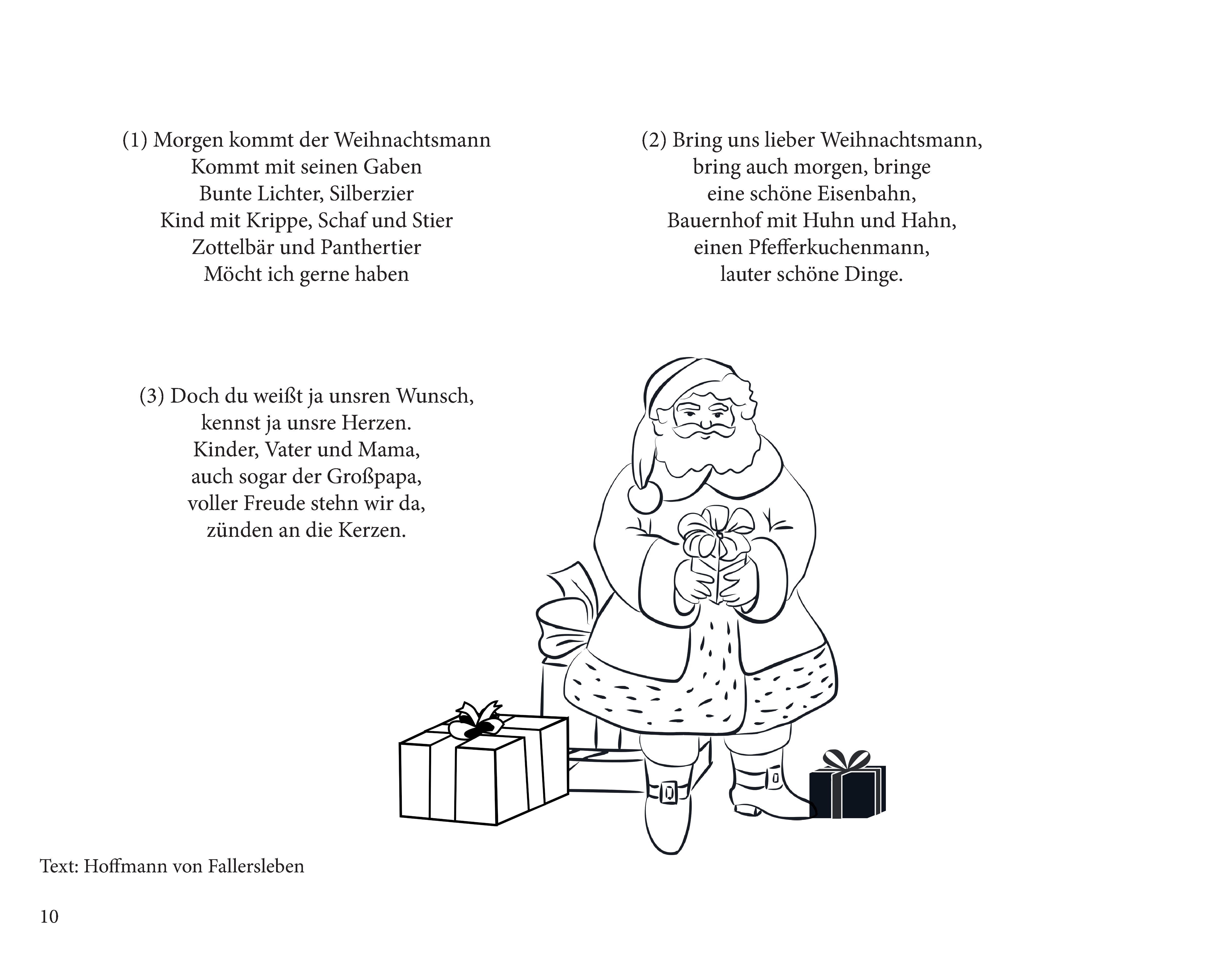 (1) Morgen kommt der Weihnachtsmann
Kommt mit seinen Gaben
Bunte Lichter, Silberzier
Kind mit Krippe, Schaf und Stier
Zottelbär und Panthertier
Möcht ich gerne haben

(2) Bring uns lieber Weihnachtsmann,
bring auch morgen, bringe
eine schöne Eisenbahn,
Bauernhof mit Huhn und Hahn,
einen Pfefferkuchenmann,
lauter schöne Dinge.

(3) Doch du weißt ja unsren Wunsch,
kennst ja unsre Herzen.
Kinder, Vater und Mama,
auch sogar der Großpapa,
voller Freude stehn wir da,
zünden an die Kerzen.

Text: Hoffmann von Fallersleben

10